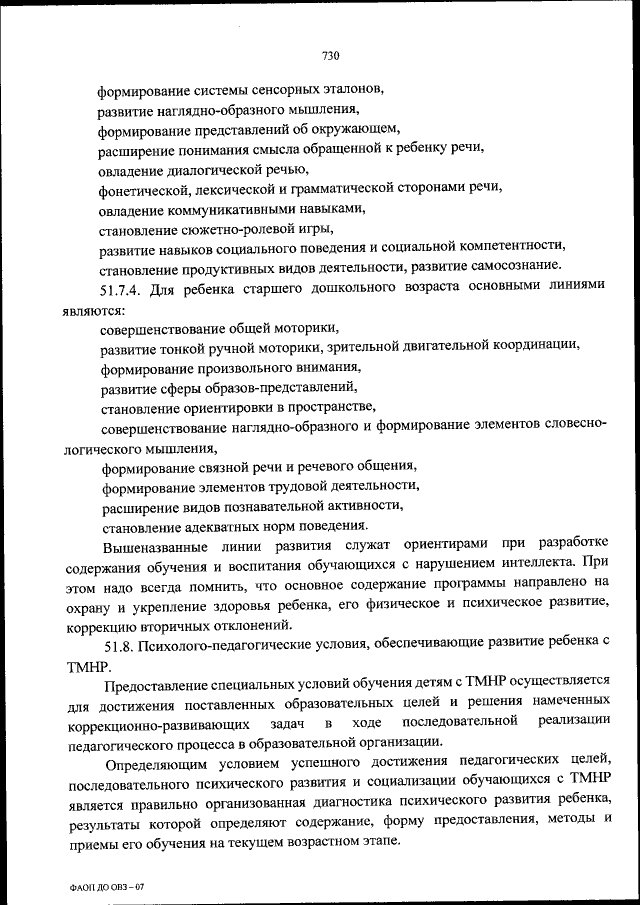 730

формирование системы сенсорных эталонов,

развитие наглядно-образного мышления,

формирование представлений об окружающем,

расширение понимания смысла обращенной к ребенку речи,

овладение диалогической речью,

фонетической, лексической и грамматической сторонами речи,

овладение коммуникативными навыками,

становление сюжетно-ролевой игры,

развитие навыков социального поведения и социальной компетентности,

становление продуктивных видов деятельности, развитие самосознание.

51.7.4. Для ребенка старшего дошкольного возраста основными линиями являются:

совершенствование общей моторики,

развитие тонкой ручной моторики, зрительной двигательной координации,

формирование произвольного внимания,

развитие сферы образов-представлений,

становление ориентировки в пространстве,

совершенствование наглядно-образного и формирование элементов словесно-логического мышления,

формирование связной речи и речевого общения,

формирование элементов трудовой деятельности,

расширение видов познавательной активности,

становление адекватных норм поведения.

Вышеназванные линии развития служат ориентирами при разработке содержания обучения и воспитания обучающихся с нарушением интеллекта. При этом надо всегда помнить, что основное содержание программы направлено на охрану и укрепление здоровья ребенка, его физическое и психическое развитие, коррекцию вторичных отклонений.

51.8. Психолого-педагогические условия, обеспечивающие развитие ребенка с ТМНР.

Предоставление специальных условий обучения детям с ТМНР осуществляется для достижения поставленных образовательных целей и решения намеченных коррекционно-развивающих задач в ходе последовательной реализации педагогического процесса в образовательной организации.

Определяющим условием успешного достижения педагогических целей, последовательного психического развития и социализации обучающихся с ТМНР является правильно организованная диагностика психического развития ребенка, результаты которой определяют содержание, форму предоставления, методы и приемы его обучения на текущем возрастном этапе.

ФАОП ДО ОВЗ – 07